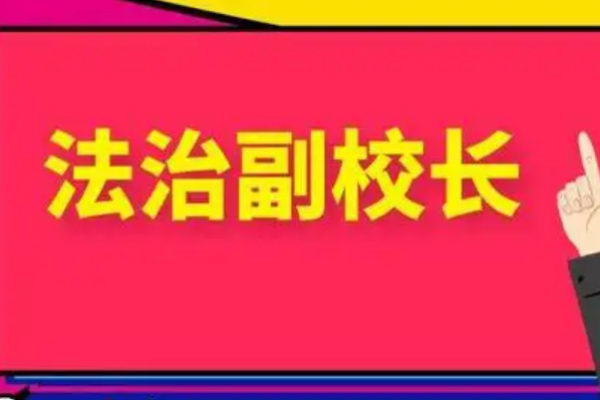 法治副校长